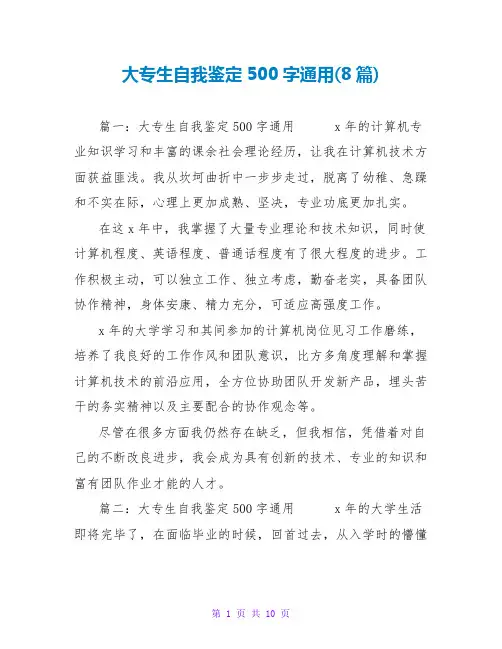 大专生自我鉴定 500 字通用(8 篇)

篇一：大专生自我鉴定 500 字通用　　x 年的计算机专业知识学习和丰富的课余社会理论经历，让我在计算机技术方面获益匪浅。我从坎坷曲折中一步步走过，脱离了幼稚、急躁和不实在际，心理上更加成熟、坚决，专业功底更加扎实。

在这 x 年中，我掌握了大量专业理论和技术知识，同时使计算机程度、英语程度、普通话程度有了很大程度的进步。工作积极主动，可以独立工作、独立考虑，勤奋老实，具备团队协作精神，身体安康、精力充分，可适应高强度工作。

x 年的大学学习和其间参加的计算机岗位见习工作磨练，培养了我良好的工作作风和团队意识，比方多角度理解和掌握计算机技术的前沿应用，全方位协助团队开发新产品，埋头苦干的务实精神以及主要配合的协作观念等。

尽管在很多方面我仍然存在缺乏，但我相信，凭借着对自己的不断改良进步，我会成为具有创新的技术、专业的知识和富有团队作业才能的人才。

篇二：大专生自我鉴定 500 字通用　　x 年的大学生活即将完毕了，在面临毕业的时候，回首过去，从入学时的懵懂

第 1 页 共 10 页